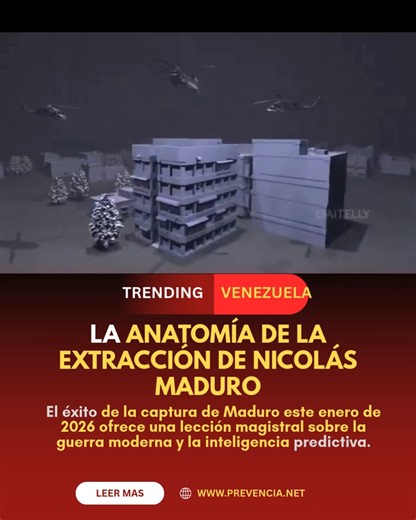 @AITELLY

TRENDING VENEZUELA

LA ANATOMÍA DE LA EXTRACCIÓN DE NICOLÁS MADURO

El éxito de la captura de Maduro este enero de 2026 ofrece una lección magistral sobre la guerra moderna y la inteligencia predictiva.

LEER MAS

WWW.PREVENCIA.NET